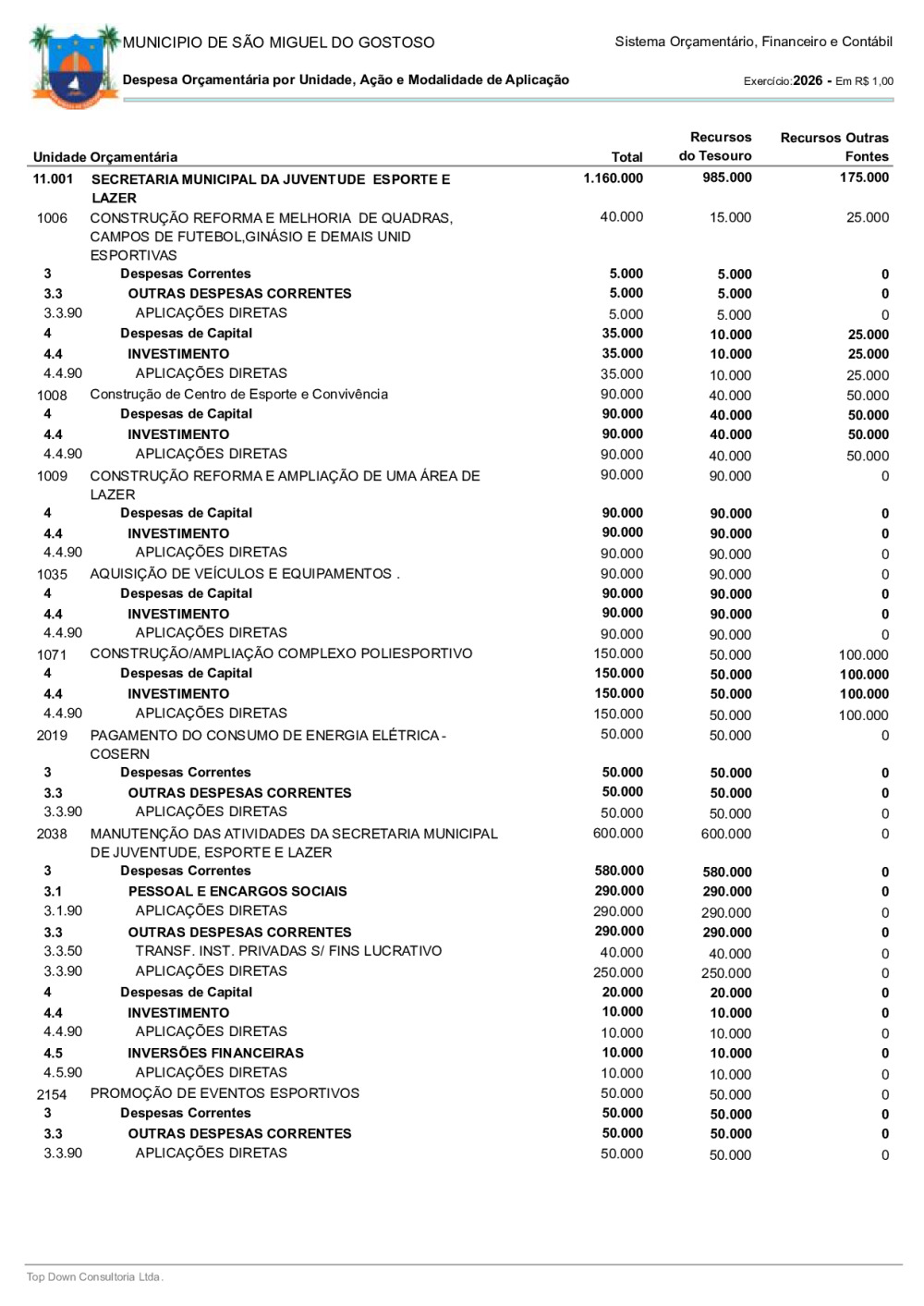 MUNICIPIO DE SÃO MIGUEL DO GOSTOSO

Sistema Orçamentário, Financeiro e Contábil

Despesa Orçamentária por Unidade, Ação e Modalidade de Aplicação

Exercício:2026 - Em R$ 1,00

| Unidade Orçamentária | | Total | Recursos do Tesouro | Recursos Outras Fontes |
|---|---|---|---|---|
| 11.001 | SECRETARIA MUNICIPAL DA JUVENTUDE ESPORTE E LAZER | 1.160.000 | 985.000 | 175.000 |
| 1006 | CONSTRUÇÃO REFORMA E MELHORIA DE QUADRAS, CAMPOS DE FUTEBOL,GINÁSIO E DEMAIS UNID ESPORTIVAS | 40.000 | 15.000 | 25.000 |
| 3 | Despesas Correntes | 5.000 | 5.000 | 0 |
| 3.3 | OUTRAS DESPESAS CORRENTES | 5.000 | 5.000 | 0 |
| 3.3.90 | APLICAÇÕES DIRETAS | 5.000 | 5.000 | 0 |
| 4 | Despesas de Capital | 35.000 | 10.000 | 25.000 |
| 4.4 | INVESTIMENTO | 35.000 | 10.000 | 25.000 |
| 4.4.90 | APLICAÇÕES DIRETAS | 35.000 | 10.000 | 25.000 |
| 1008 | Construção de Centro de Esporte e Convivência | 90.000 | 40.000 | 50.000 |
| 4 | Despesas de Capital | 90.000 | 40.000 | 50.000 |
| 4.4 | INVESTIMENTO | 90.000 | 40.000 | 50.000 |
| 4.4.90 | APLICAÇÕES DIRETAS | 90.000 | 40.000 | 50.000 |
| 1009 | CONSTRUÇÃO REFORMA E AMPLIAÇÃO DE UMA ÁREA DE LAZER | 90.000 | 90.000 | 0 |
| 4 | Despesas de Capital | 90.000 | 90.000 | 0 |
| 4.4 | INVESTIMENTO | 90.000 | 90.000 | 0 |
| 4.4.90 | APLICAÇÕES DIRETAS | 90.000 | 90.000 | 0 |
| 1035 | AQUISIÇÃO DE VEÍCULOS E EQUIPAMENTOS . | 90.000 | 90.000 | 0 |
| 4 | Despesas de Capital | 90.000 | 90.000 | 0 |
| 4.4 | INVESTIMENTO | 90.000 | 90.000 | 0 |
| 4.4.90 | APLICAÇÕES DIRETAS | 90.000 | 90.000 | 0 |
| 1071 | CONSTRUÇÃO/AMPLIAÇÃO COMPLEXO POLIESPORTIVO | 150.000 | 50.000 | 100.000 |
| 4 | Despesas de Capital | 150.000 | 50.000 | 100.000 |
| 4.4 | INVESTIMENTO | 150.000 | 50.000 | 100.000 |
| 4.4.90 | APLICAÇÕES DIRETAS | 150.000 | 50.000 | 100.000 |
| 2019 | PAGAMENTO DO CONSUMO DE ENERGIA ELÉTRICA - COSERN | 50.000 | 50.000 | 0 |
| 3 | Despesas Correntes | 50.000 | 50.000 | 0 |
| 3.3 | OUTRAS DESPESAS CORRENTES | 50.000 | 50.000 | 0 |
| 3.3.90 | APLICAÇÕES DIRETAS | 50.000 | 50.000 | 0 |
| 2038 | MANUTENÇÃO DAS ATIVIDADES DA SECRETARIA MUNICIPAL DE JUVENTUDE, ESPORTE E LAZER | 600.000 | 600.000 | 0 |
| 3 | Despesas Correntes | 580.000 | 580.000 | 0 |
| 3.1 | PESSOAL E ENCARGOS SOCIAIS | 290.000 | 290.000 | 0 |
| 3.1.90 | APLICAÇÕES DIRETAS | 290.000 | 290.000 | 0 |
| 3.3 | OUTRAS DESPESAS CORRENTES | 290.000 | 290.000 | 0 |
| 3.3.50 | TRANSF. INST. PRIVADAS S/ FINS LUCRATIVO | 40.000 | 40.000 | 0 |
| 3.3.90 | APLICAÇÕES DIRETAS | 250.000 | 250.000 | 0 |
| 4 | Despesas de Capital | 20.000 | 20.000 | 0 |
| 4.4 | INVESTIMENTO | 10.000 | 10.000 | 0 |
| 4.4.90 | APLICAÇÕES DIRETAS | 10.000 | 10.000 | 0 |
| 4.5 | INVERSÕES FINANCEIRAS | 10.000 | 10.000 | 0 |
| 4.5.90 | APLICAÇÕES DIRETAS | 10.000 | 10.000 | 0 |
| 2154 | PROMOÇÃO DE EVENTOS ESPORTIVOS | 50.000 | 50.000 | 0 |
| 3 | Despesas Correntes | 50.000 | 50.000 | 0 |
| 3.3 | OUTRAS DESPESAS CORRENTES | 50.000 | 50.000 | 0 |
| 3.3.90 | APLICAÇÕES DIRETAS | 50.000 | 50.000 | 0 |

Top Down Consultoria Ltda.